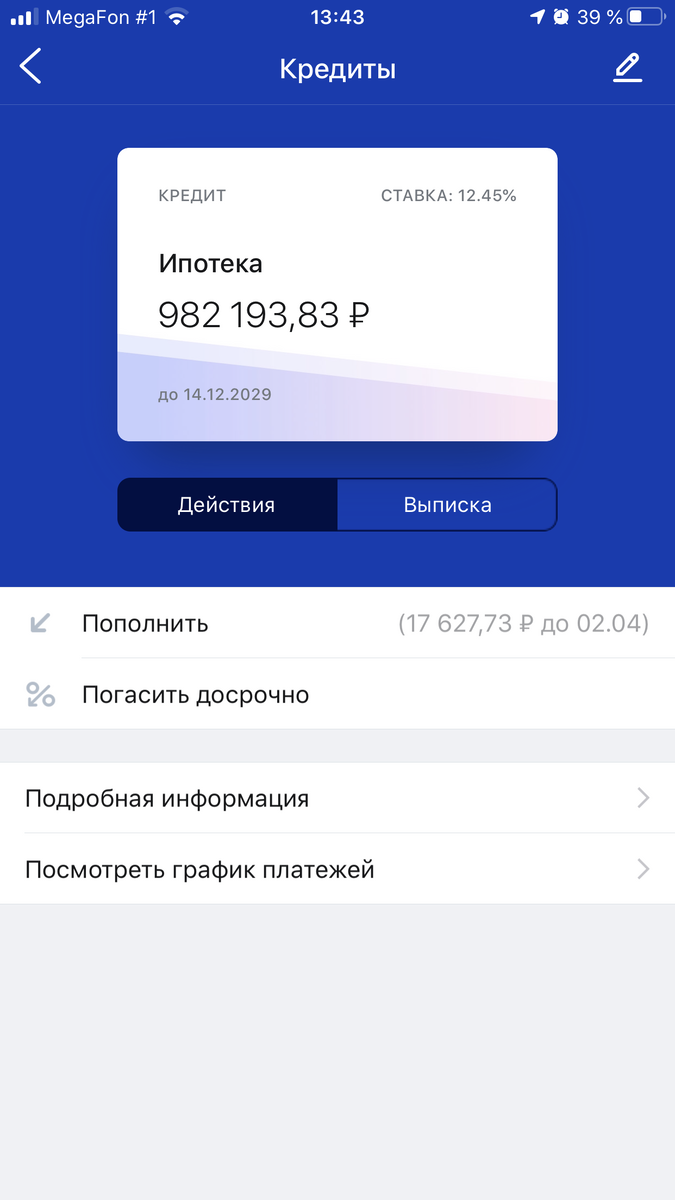 MegaFon #1 13:43 39 %

Кредиты

КРЕДИТ СТАВКА: 12.45%

Ипотека

982 193,83 ₽

до 14.12.2029

Действия Выписка

Пополнить (17 627,73 ₽ до 02.04)

Погасить досрочно

Подробная информация

Посмотреть график платежей